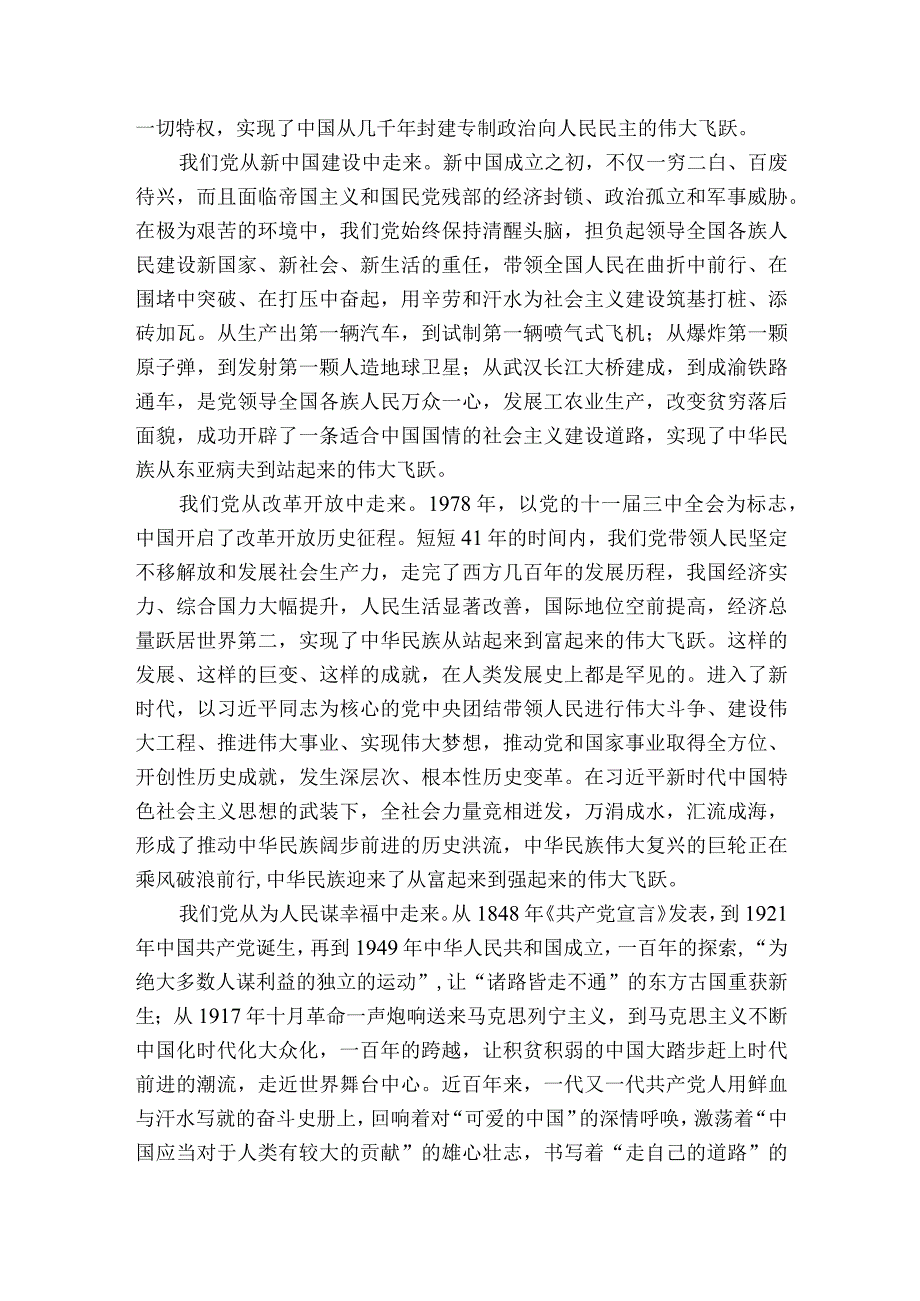 一切特权，实现了中国从几千年封建专制政治向人民民主的伟大飞跃。

我们党从新中国建设中走来。新中国成立之初，不仅一穷二白、百废待兴，而且面临帝国主义和国民党残部的经济封锁、政治孤立和军事威胁。在极为艰苦的环境中，我们党始终保持清醒头脑，担负起领导全国各族人民建设新国家、新社会、新生活的重任，带领全国人民在曲折中前行、在围堵中突破、在打压中奋起，用辛劳和汗水为社会主义建设筑基打桩、添砖加瓦。从生产出第一辆汽车，到试制第一辆喷气式飞机；从爆炸第一颗原子弹，到发射第一颗人造地球卫星；从武汉长江大桥建成，到成渝铁路通车，是党领导全国各族人民万众一心，发展工农业生产，改变贫穷落后面貌，成功开辟了一条适合中国国情的社会主义建设道路，实现了中华民族从东亚病夫到站起来的伟大飞跃。

我们党从改革开放中走来。1978年，以党的十一届三中全会为标志，中国开启了改革开放历史征程。短短41年的时间内，我们党带领人民坚定不移解放和发展社会生产力，走完了西方几百年的发展历程，我国经济实力、综合国力大幅提升，人民生活显著改善，国际地位空前提高，经济总量跃居世界第二，实现了中华民族从站起来到富起来的伟大飞跃。这样的发展、这样的巨变、这样的成就，在人类发展史上都是罕见的。进入了新时代，以习近平同志为核心的党中央团结带领人民进行伟大斗争、建设伟大工程、推进伟大事业、实现伟大梦想，推动党和国家事业取得全方位、开创性历史成就，发生深层次、根本性历史变革。在习近平新时代中国特色社会主义思想的武装下，全社会力量竞相迸发，万涓成水，汇流成海，形成了推动中华民族阔步前进的历史洪流，中华民族伟大复兴的巨轮正在乘风破浪前行，中华民族迎来了从富起来到强起来的伟大飞跃。

我们党从为人民谋幸福中走来。从1848年《共产党宣言》发表，到1921年中国共产党诞生，再到1949年中华人民共和国成立，一百年的探索，“为绝大多数人谋利益的独立的运动”，让“诸路皆走不通”的东方古国重获新生；从1917年十月革命一声炮响送来马克思列宁主义，到马克思主义不断中国化时代化大众化，一百年的跨越，让积贫积弱的中国大踏步赶上时代前进的潮流，走近世界舞台中心。近百年来，一代又一代共产党人用鲜血与汗水写就的奋斗史册上，回响着对“可爱的中国”的深情呼唤，激荡着“中国应当对于人类有较大的贡献”的雄心壮志，书写着“走自己的道路”的